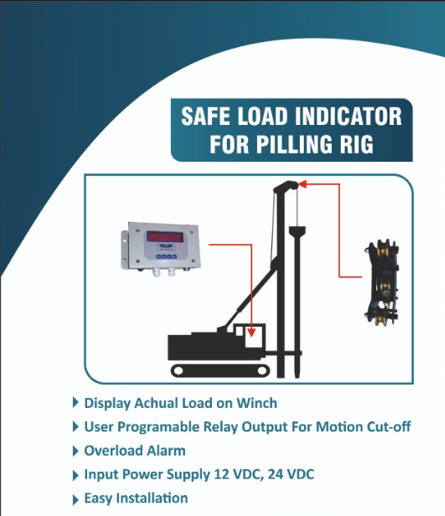 SAFE LOAD INDICATOR FOR PILLING RIG

Display Achual Load on Winch

User Programable Relay Output For Motion Cut-off

Overload Alarm

Input Power Supply 12 VDC, 24 VDC

Easy Installation